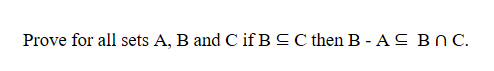 Prove for all sets A, B and C if $B \subseteq C$ then $B - A \subseteq B \cap C$.